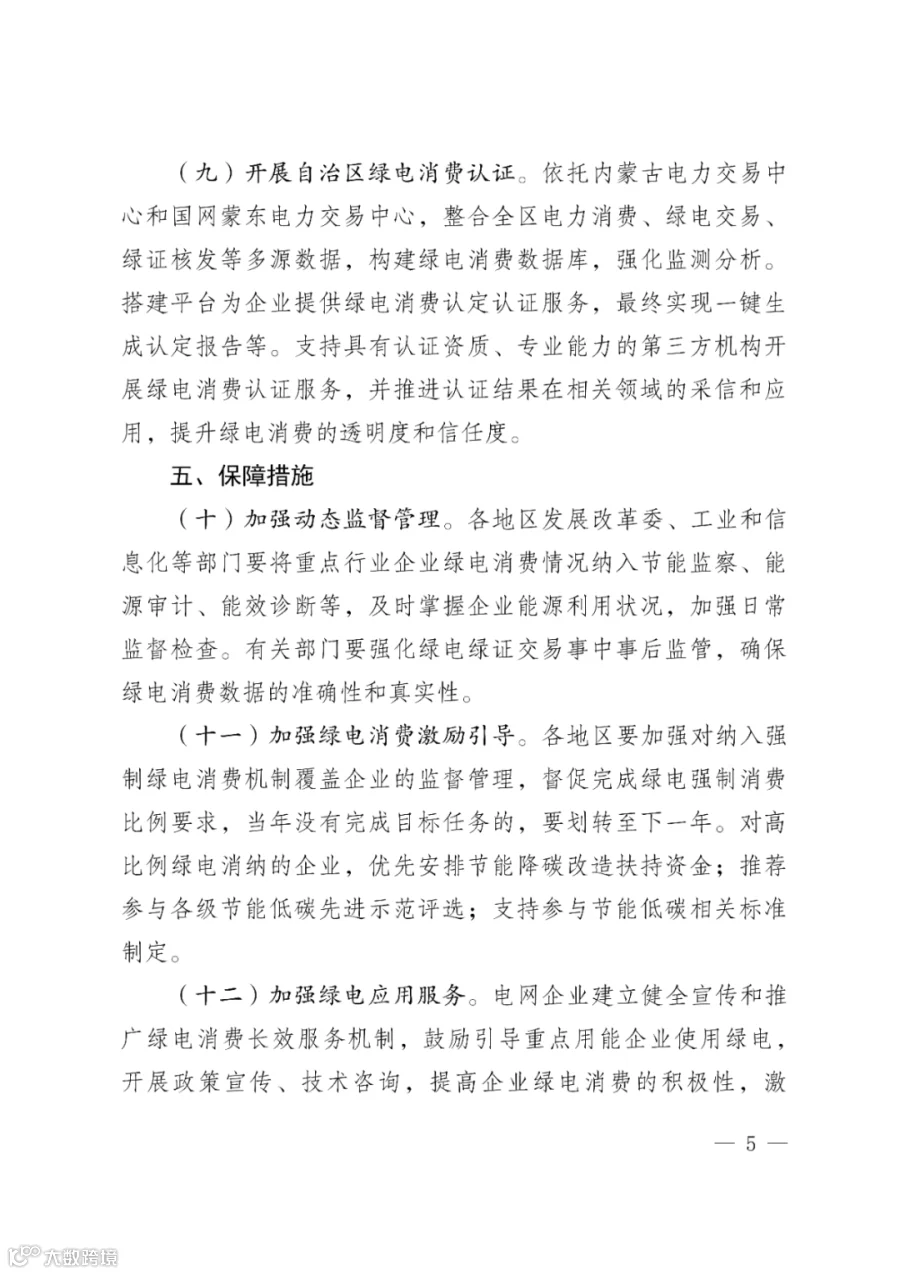 （九）开展自治区绿电消费认证。依托内蒙古电力交易中心和国网蒙东电力交易中心，整合全区电力消费、绿电交易、绿证核发等多源数据，构建绿电消费数据库，强化监测分析。搭建平台为企业提供绿电消费认定认证服务，最终实现一键生成认定报告等。支持具有认证资质、专业能力的第三方机构开展绿电消费认证服务，并推进认证结果在相关领域的采信和应用，提升绿电消费的透明度和信任度。

五、保障措施

（十）加强动态监督管理。各地区发展改革委、工业和信息化等部门要将重点行业企业绿电消费情况纳入节能监察、能源审计、能效诊断等，及时掌握企业能源利用状况，加强日常监督检查。有关部门要强化绿电绿证交易事中事后监管，确保绿电消费数据的准确性和真实性。

（十一）加强绿电消费激励引导。各地区要加强对纳入强制绿电消费机制覆盖企业的监督管理，督促完成绿电强制消费比例要求，当年没有完成目标任务的，要划转至下一年。对高比例绿电消纳的企业，优先安排节能降碳改造扶持资金；推荐参与各级节能低碳先进示范评选；支持参与节能低碳相关标准制定。

（十二）加强绿电应用服务。电网企业建立健全宣传和推广绿电消费长效服务机制，鼓励引导重点用能企业使用绿电，开展政策宣传、技术咨询，提高企业绿电消费的积极性，激

— 5 —

大数跨境